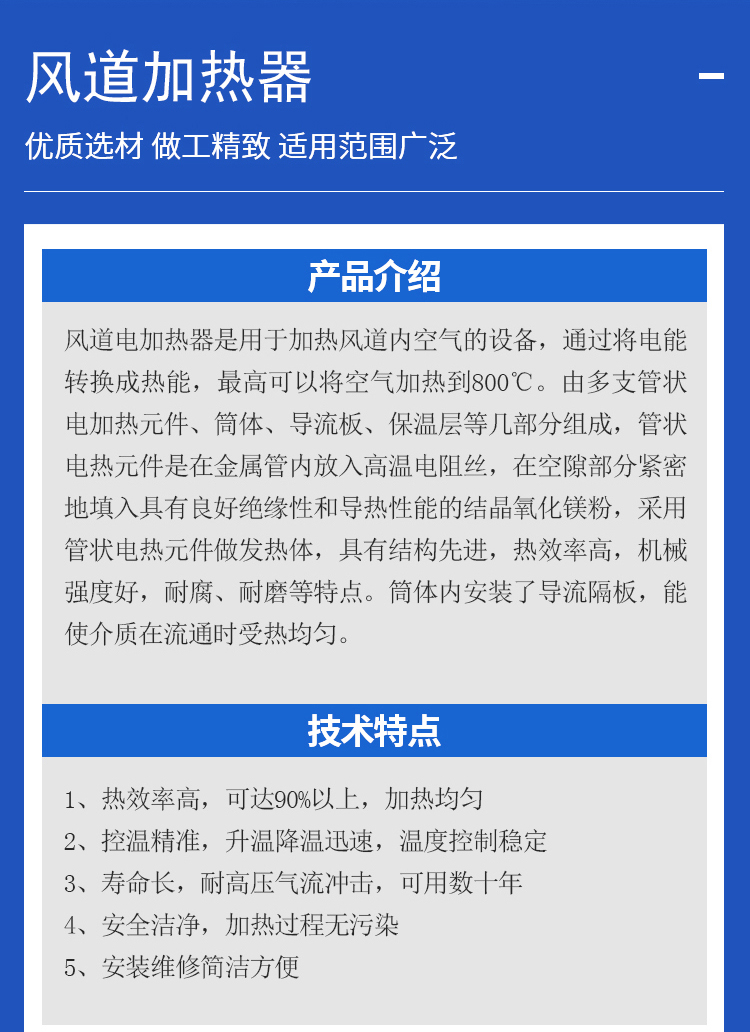 风道加热器

优质选材 做工精致 适用范围广泛

产品介绍

风道电加热器是用于加热风道内空气的设备，通过将电能转换成热能，最高可以将空气加热到800℃。由多支管状电加热元件、筒体、导流板、保温层等几部分组成，管状电热元件是在金属管内放入高温电阻丝，在空隙部分紧密地填入具有良好绝缘性和导热性能的结晶氧化镁粉，采用管状电热元件做发热体，具有结构先进，热效率高，机械强度好，耐腐、耐磨等特点。筒体内安装了导流隔板，能使介质在流通时受热均匀。

技术特点

1、热效率高，可达90%以上，加热均匀
2、控温精准，升温降温迅速，温度控制稳定
3、寿命长，耐高压气流冲击，可用数十年
4、安全洁净，加热过程无污染
5、安装维修简洁方便